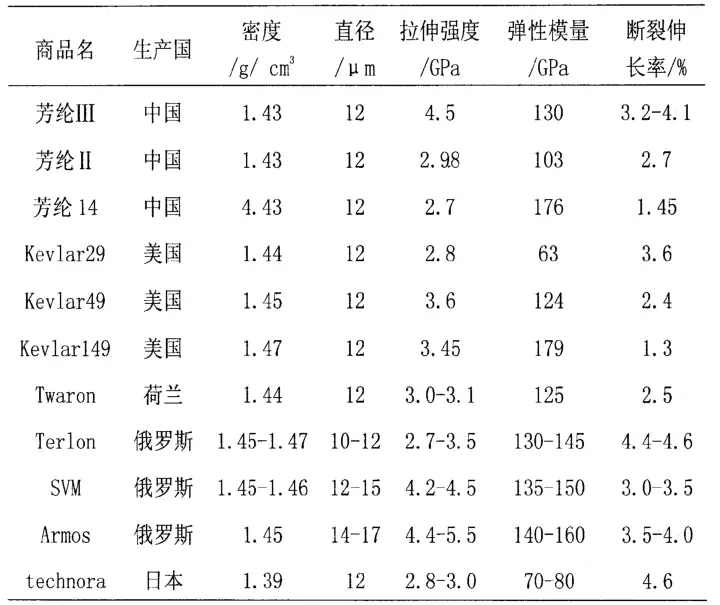 | 商品名 | 生产国 | 密度 /g/ $cm^3$ | 直径 /μm | 拉伸强度 /GPa | 弹性模量 /GPa | 断裂伸长率/% |
|---|---|---|---|---|---|---|
| 芳纶III | 中国 | 1.43 | 12 | 4.5 | 130 | 3.2-4.1 |
| 芳纶II | 中国 | 1.43 | 12 | 2.98 | 103 | 2.7 |
| 芳纶14 | 中国 | 4.43 | 12 | 2.7 | 176 | 1.45 |
| Kevlar29 | 美国 | 1.44 | 12 | 2.8 | 63 | 3.6 |
| Kevlar49 | 美国 | 1.45 | 12 | 3.6 | 124 | 2.4 |
| Kevlar149 | 美国 | 1.47 | 12 | 3.45 | 179 | 1.3 |
| Twaron | 荷兰 | 1.44 | 12 | 3.0-3.1 | 125 | 2.5 |
| Terlon | 俄罗斯 | 1.45-1.47 | 10-12 | 2.7-3.5 | 130-145 | 4.4-4.6 |
| SVM | 俄罗斯 | 1.45-1.46 | 12-15 | 4.2-4.5 | 135-150 | 3.0-3.5 |
| Armos | 俄罗斯 | 1.45 | 14-17 | 4.4-5.5 | 140-160 | 3.5-4.0 |
| technora | 日本 | 1.39 | 12 | 2.8-3.0 | 70-80 | 4.6 |